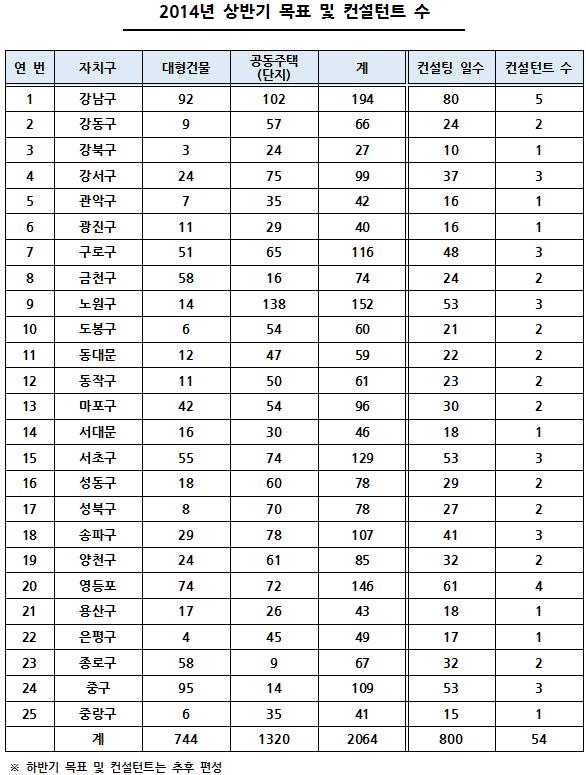 2014년 상반기 목표 및 컨설턴트 수

| 연 번 | 자치구 | 대형건물 | 공동주택 (단지) | 계 | 컨설팅 일수 | 컨설턴트 수 |
|---|---|---|---|---|---|---|
| 1 | 강남구 | 92 | 102 | 194 | 80 | 5 |
| 2 | 강동구 | 9 | 57 | 66 | 24 | 2 |
| 3 | 강북구 | 3 | 24 | 27 | 10 | 1 |
| 4 | 강서구 | 24 | 75 | 99 | 37 | 3 |
| 5 | 관악구 | 7 | 35 | 42 | 16 | 1 |
| 6 | 광진구 | 11 | 29 | 40 | 16 | 1 |
| 7 | 구로구 | 51 | 65 | 116 | 48 | 3 |
| 8 | 금천구 | 58 | 16 | 74 | 24 | 2 |
| 9 | 노원구 | 14 | 138 | 152 | 53 | 3 |
| 10 | 도봉구 | 6 | 54 | 60 | 21 | 2 |
| 11 | 동대문 | 12 | 47 | 59 | 22 | 2 |
| 12 | 동작구 | 11 | 50 | 61 | 23 | 2 |
| 13 | 마포구 | 42 | 54 | 96 | 30 | 2 |
| 14 | 서대문 | 16 | 30 | 46 | 18 | 1 |
| 15 | 서초구 | 55 | 74 | 129 | 53 | 3 |
| 16 | 성동구 | 18 | 60 | 78 | 29 | 2 |
| 17 | 성북구 | 8 | 70 | 78 | 27 | 2 |
| 18 | 송파구 | 29 | 78 | 107 | 41 | 3 |
| 19 | 양천구 | 24 | 61 | 85 | 32 | 2 |
| 20 | 영등포 | 74 | 72 | 146 | 61 | 4 |
| 21 | 용산구 | 17 | 26 | 43 | 18 | 1 |
| 22 | 은평구 | 4 | 45 | 49 | 17 | 1 |
| 23 | 종로구 | 58 | 9 | 67 | 32 | 2 |
| 24 | 중구 | 95 | 14 | 109 | 53 | 3 |
| 25 | 중랑구 | 6 | 35 | 41 | 15 | 1 |
|  | 계 | 744 | 1320 | 2064 | 800 | 54 |

※ 하반기 목표 및 컨설턴트는 추후 편성